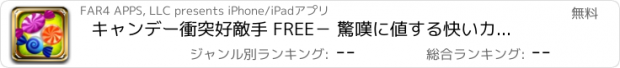 FAR4 APPS, LLC presents iPhone/iPadアプリ

無料

キャンデー衝突好敵手 FREE－ 驚嘆に値する快いカ...

ジャンル別ランキング: --

総合ランキング: --